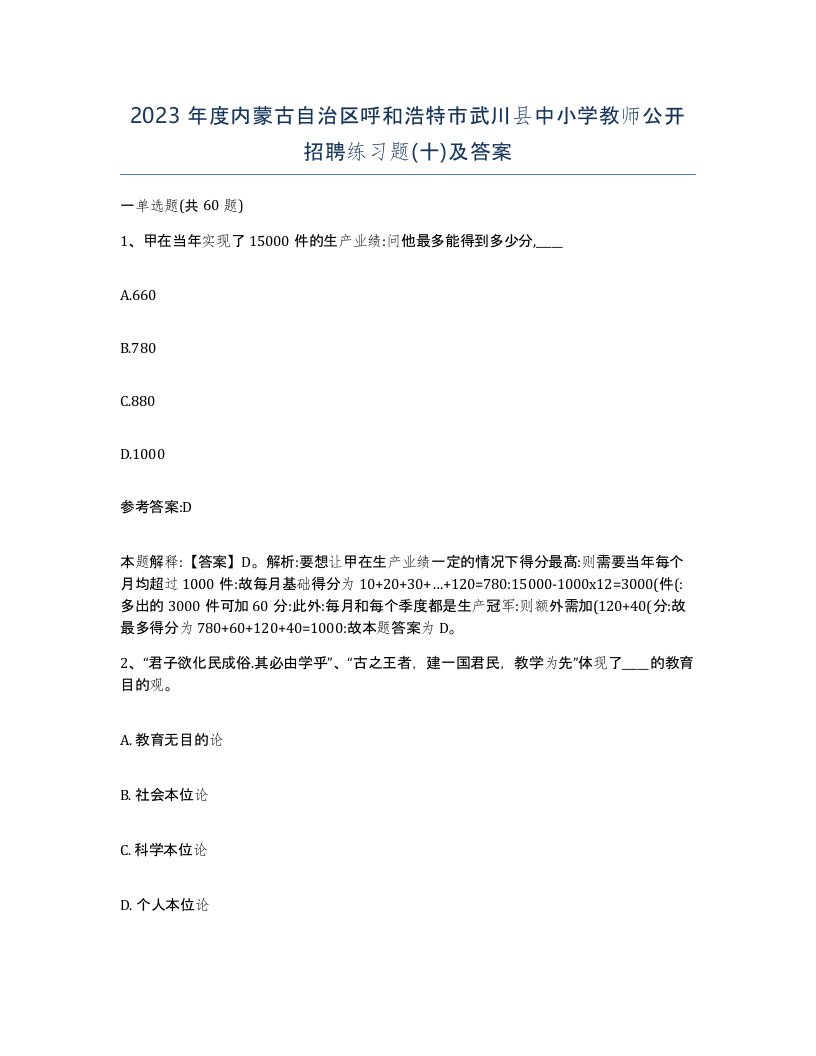 2023 年度内蒙古自治区呼和浩特市武川县中小学教师公开招聘练习题(十)及答案

一单选题(共 60 题)

1、甲在当年实现了 15000 件的生产业绩:问他最多能得到多少分,____

A.660

B.780

C.880

D.1000

参考答案:D

本题解释:【答案】D。解析:要想让甲在生产业绩一定的情况下得分最高:则需要当年每个月均超过 1000 件:故每月基础得分为 10+20+30+…+120=780:15000-1000x12=3000(件(:多出的 3000 件可加 60 分:此外:每月和每个季度都是生产冠军:则额外需加(120+40(分:故最多得分为 780+60+120+40=1000:故本题答案为 D。

2、“君子欲化民成俗.其必由学乎”、“古之王者，建一国君民，教学为先”体现了____的教育目的观。

A. 教育无目的论

B. 社会本位论

C. 科学本位论

D. 个人本位论